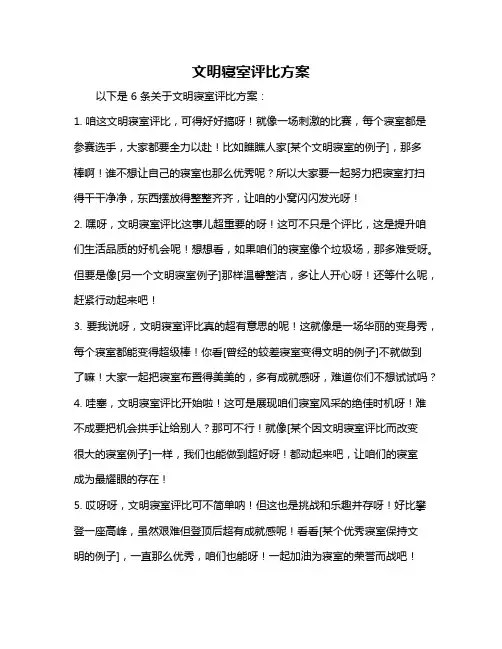 文明寝室评比方案

以下是 6 条关于文明寝室评比方案：

1. 咱这文明寝室评比，可得好好搞呀！就像一场刺激的比赛，每个寝室都是参赛选手，大家都要全力以赴！比如瞧瞧人家[某个文明寝室的例子]，那多棒啊！谁不想让自己的寝室也那么优秀呢？所以大家要一起努力把寝室打扫得干干净净，东西摆放得整整齐齐，让咱的小窝闪闪发光呀！

2. 嘿呀，文明寝室评比这事儿超重要的呀！这可不只是个评比，这是提升咱们生活品质的好机会呢！想想看，如果咱们的寝室像个垃圾场，那多难受呀。但要是像[另一个文明寝室例子]那样温馨整洁，多让人开心呀！还等什么呢，赶紧行动起来吧！

3. 要我说呀，文明寝室评比真的超有意思的呢！这就像是一场华丽的变身秀，每个寝室都能变得超级棒！你看[曾经的较差寝室变得文明的例子]不就做到了嘛！大家一起把寝室布置得美美的，多有成就感呀，难道你们不想试试吗？

4. 哇塞，文明寝室评比开始啦！这可是展现咱们寝室风采的绝佳时机呀！难不成要把机会拱手让给别人？那可不行！就像[某个因文明寝室评比而改变很大的寝室例子]一样，我们也能做到超好呀！都动起来吧，让咱们的寝室成为最耀眼的存在！

5. 哎呀呀，文明寝室评比可不简单呐！但这也是挑战和乐趣并存呀！好比攀登一座高峰，虽然艰难但登顶后超有成就感呢！看看[某个优秀寝室保持文明的例子]，一直那么优秀，咱们也能呀！一起加油为寝室的荣誉而战吧！